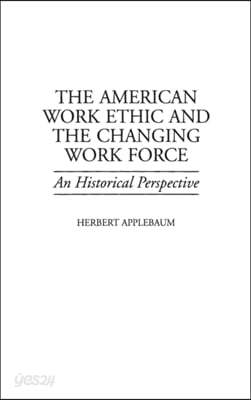 THE AMERICAN WORK ETHIC AND THE CHANGING WORK FORCE

An Historical Perspective

HERBERT APPLEBAUM

yes24